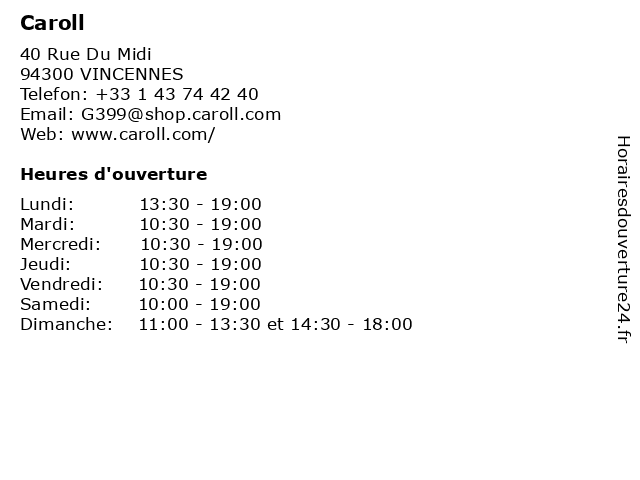 Caroll

40 Rue Du Midi
94300 VINCENNES
Telefon: +33 1 43 74 42 40
Email: G399@shop.caroll.com
Web: www.caroll.com/

Heures d'ouverture

Lundi: 13:30 - 19:00
Mardi: 10:30 - 19:00
Mercredi: 10:30 - 19:00
Jeudi: 10:30 - 19:00
Vendredi: 10:30 - 19:00
Samedi: 10:00 - 19:00
Dimanche: 11:00 - 13:30 et 14:30 - 18:00

Horairesdouverture24.fr